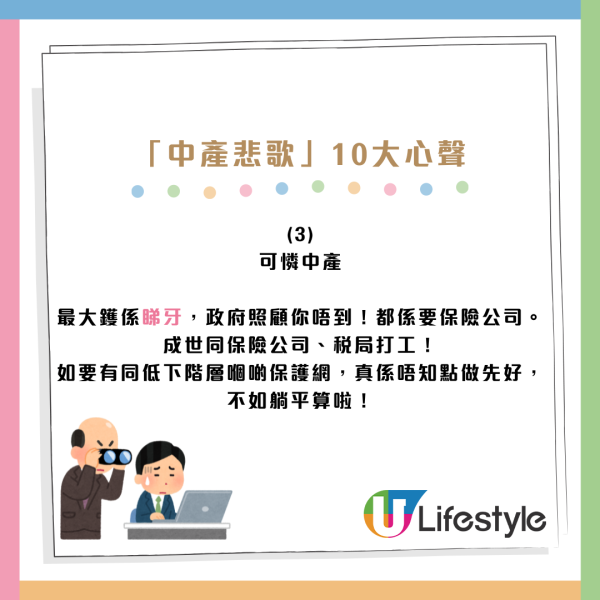 「中產悲歌」10大心聲

(3)
可憐中產

最大鑊係睇牙，政府照顧你唔到！都係要保險公司。
成世同保險公司、稅局打工！
如要有同低下階層嗰啲保護網，真係唔知點做先好，
不如躺平算啦！

U Lifestyle